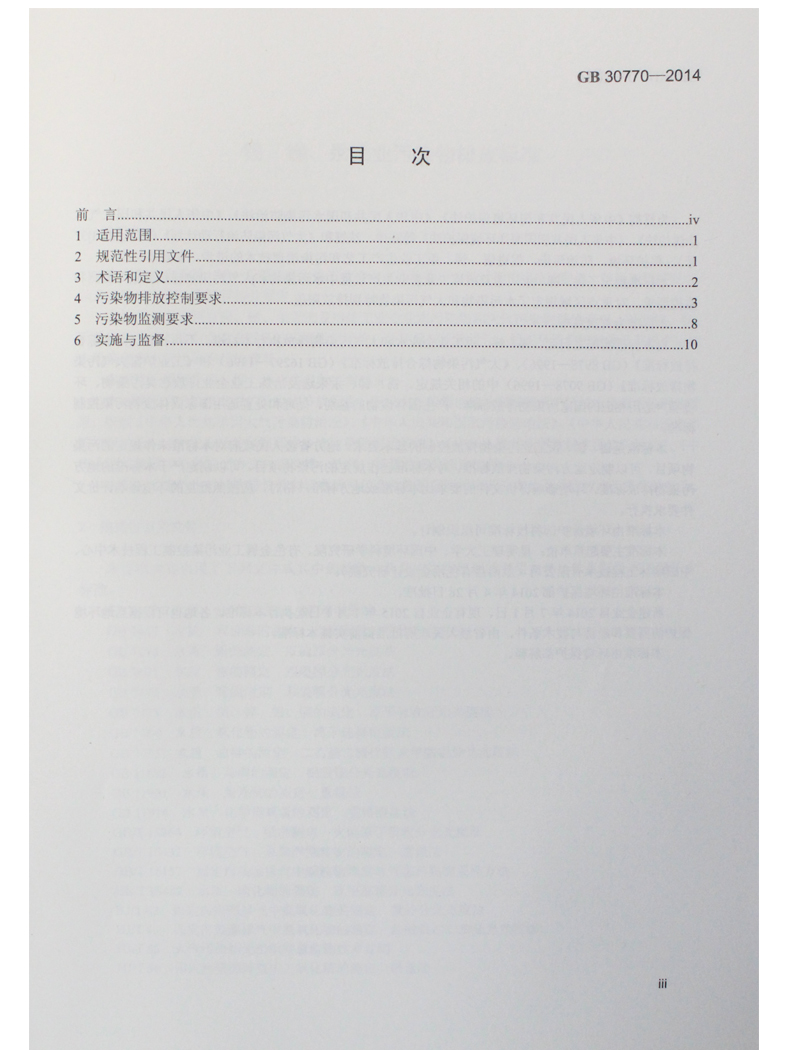 GB 30770—2014

目 次

前 言 iv
1 适用范围 1
2 规范性引用文件 1
3 术语和定义 2
4 污染物排放控制要求 3
5 污染物监测要求 8
6 实施与监督 10

iii